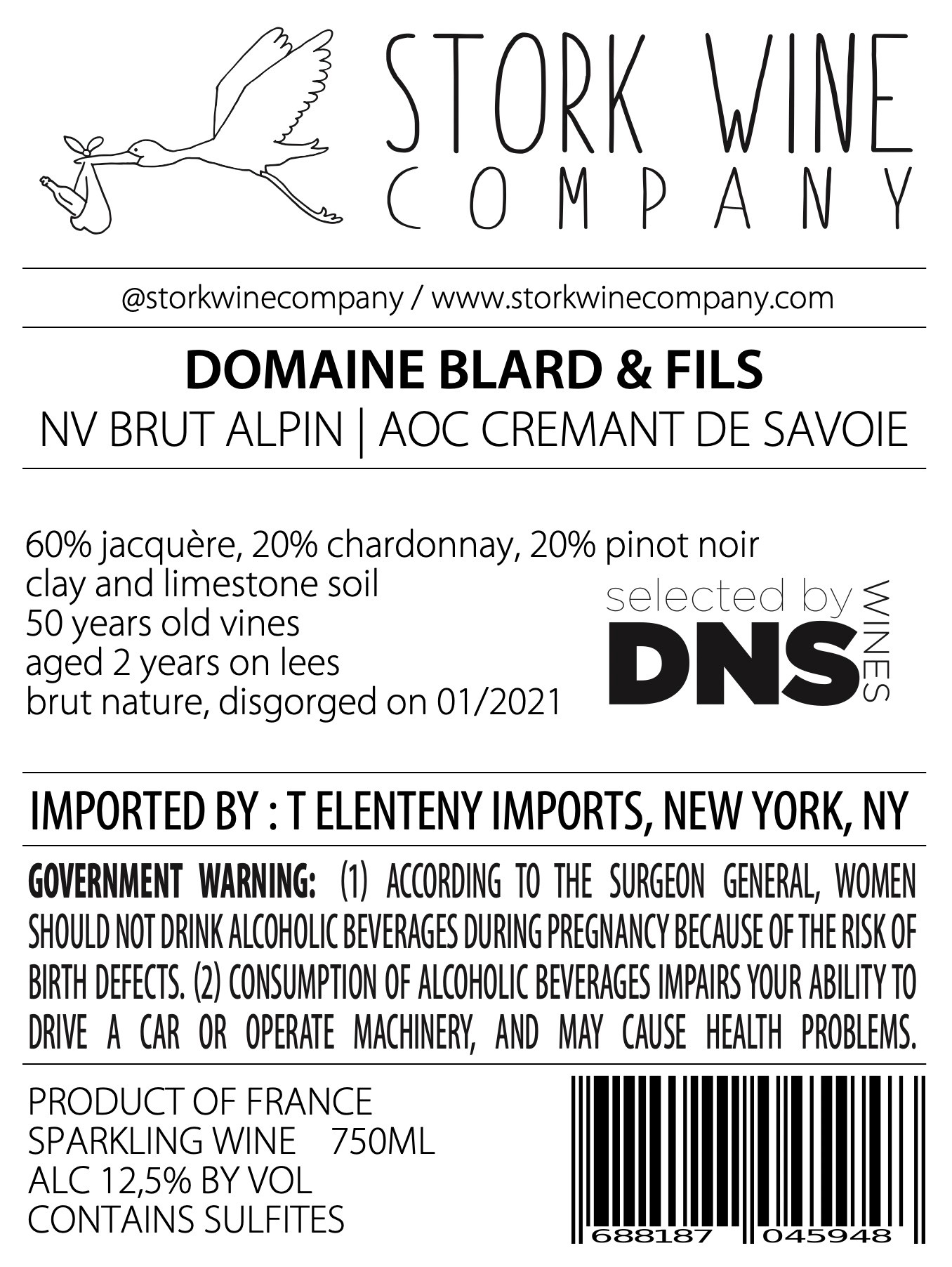 STORK WINE
COMPANY

@storkwinecompany / www.storkwinecompany.com

DOMAINE BLARD & FILS
NV BRUT ALPIN | AOC CREMANT DE SAVOIE

60% jacquère, 20% chardonnay, 20% pinot noir
clay and limestone soil
50 years old vines
aged 2 years on lees
brut nature, disgorged on 01/2021

selected by
DNS
WINES

IMPORTED BY : T ELENTENY IMPORTS, NEW YORK, NY

GOVERNMENT WARNING: (1) ACCORDING TO THE SURGEON GENERAL, WOMEN SHOULD NOT DRINK ALCOHOLIC BEVERAGES DURING PREGNANCY BECAUSE OF THE RISK OF BIRTH DEFECTS. (2) CONSUMPTION OF ALCOHOLIC BEVERAGES IMPAIRS YOUR ABILITY TO DRIVE A CAR OR OPERATE MACHINERY, AND MAY CAUSE HEALTH PROBLEMS.

PRODUCT OF FRANCE
SPARKLING WINE 750ML
ALC 12,5% BY VOL
CONTAINS SULFITES

688187 045948